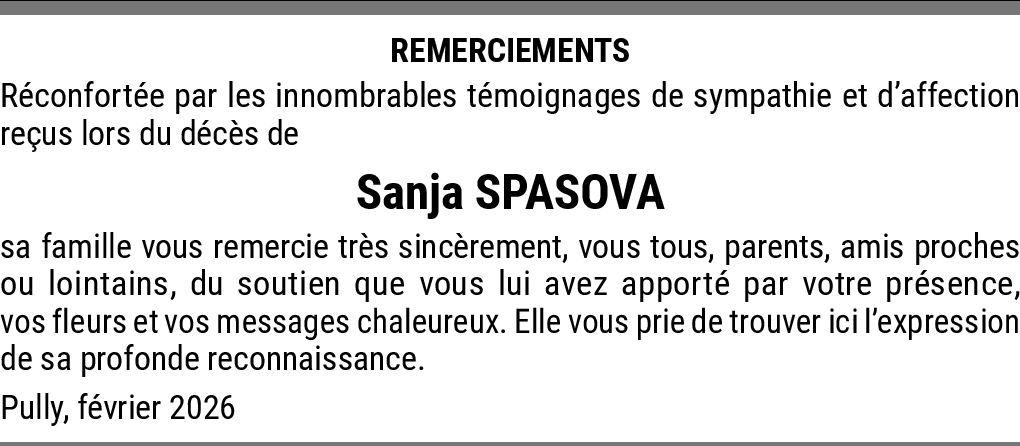 REMERCIEMENTS

Réconfortée par les innombrables témoignages de sympathie et d'affection reçus lors du décès de

Sanja SPASOVA

sa famille vous remercie très sincèrement, vous tous, parents, amis proches ou lointains, du soutien que vous lui avez apporté par votre présence, vos fleurs et vos messages chaleureux. Elle vous prie de trouver ici l'expression de sa profonde reconnaissance.

Pully, février 2026